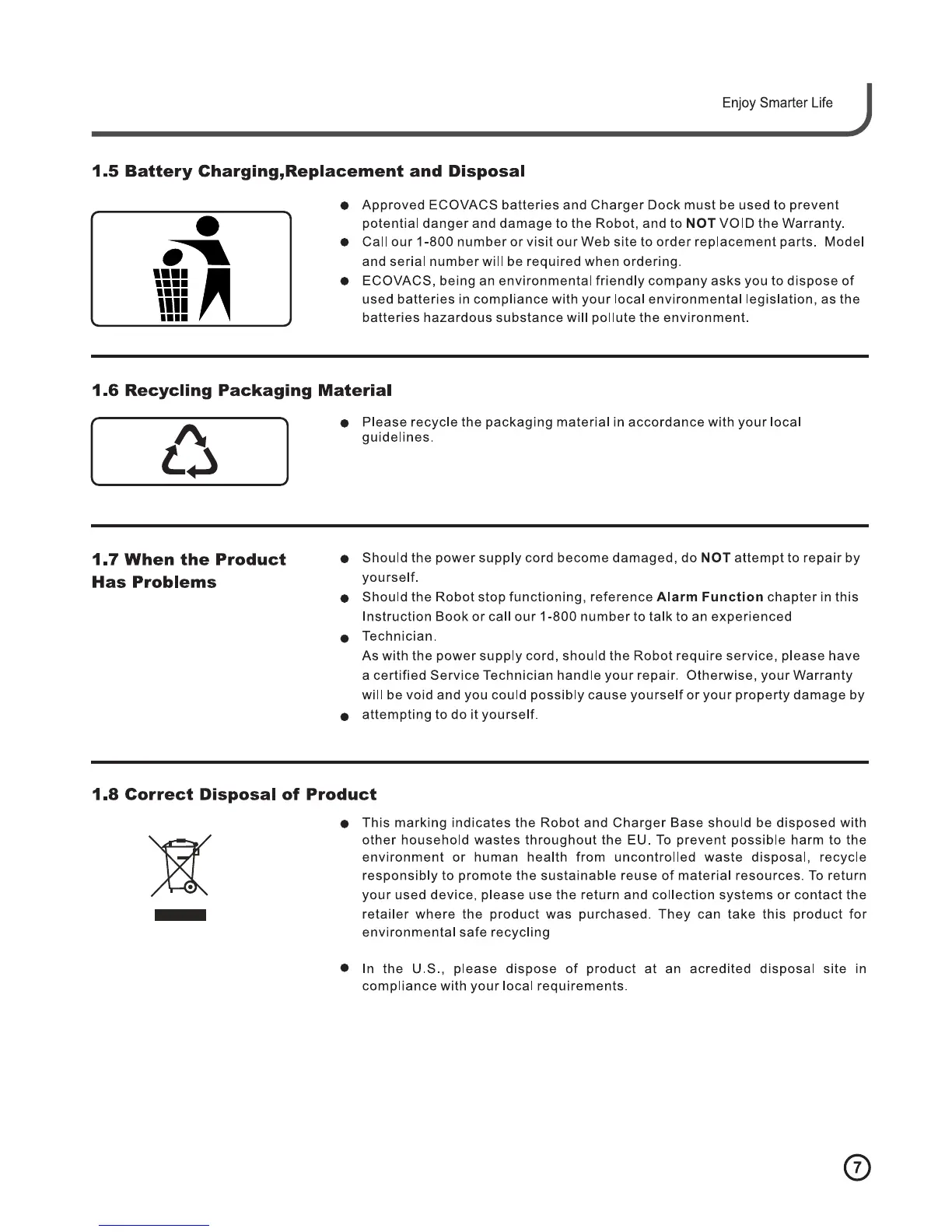 Enjoy Smarter Life

**1.5 Battery Charging,Replacement and Disposal**

● Approved ECOVACS batteries and Charger Dock must be used to prevent potential danger and damage to the Robot, and to **NOT** VOID the Warranty.
● Call our 1-800 number or visit our Web site to order replacement parts. Model and serial number will be required when ordering.
● ECOVACS, being an environmental friendly company asks you to dispose of used batteries in compliance with your local environmental legislation, as the batteries hazardous substance will pollute the environment.

**1.6 Recycling Packaging Material**

● Please recycle the packaging material in accordance with your local guidelines.

**1.7 When the Product Has Problems**

● Should the power supply cord become damaged, do **NOT** attempt to repair by yourself.
● Should the Robot stop functioning, reference **Alarm Function** chapter in this Instruction Book or call our 1-800 number to talk to an experienced
● Technician.
As with the power supply cord, should the Robot require service, please have a certified Service Technician handle your repair. Otherwise, your Warranty will be void and you could possibly cause yourself or your property damage by
● attempting to do it yourself.

**1.8 Correct Disposal of Product**

● This marking indicates the Robot and Charger Base should be disposed with other household wastes throughout the EU. To prevent possible harm to the environment or human health from uncontrolled waste disposal, recycle responsibly to promote the sustainable reuse of material resources. To return your used device, please use the return and collection systems or contact the retailer where the product was purchased. They can take this product for environmental safe recycling

● In the U.S., please dispose of product at an acredited disposal site in compliance with your local requirements.

7